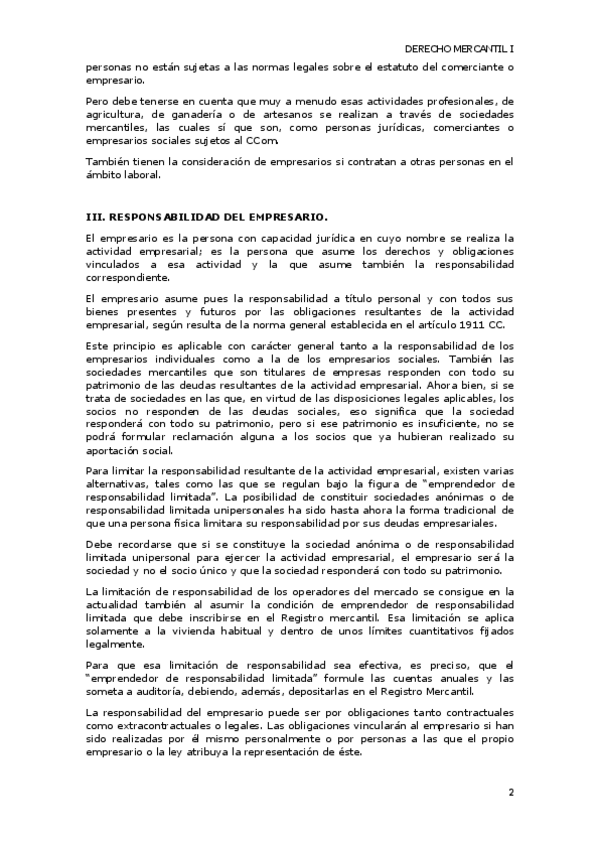 DERECHO MERCANTIL I

personas no están sujetas a las normas legales sobre el estatuto del comerciante o empresario.

Pero debe tenerse en cuenta que muy a menudo esas actividades profesionales, de agricultura, de ganadería o de artesanos se realizan a través de sociedades mercantiles, las cuales sí que son, como personas jurídicas, comerciantes o empresarios sociales sujetos al CCom.

También tienen la consideración de empresarios si contratan a otras personas en el ámbito laboral.

III. RESPONSABILIDAD DEL EMPRESARIO.

El empresario es la persona con capacidad jurídica en cuyo nombre se realiza la actividad empresarial; es la persona que asume los derechos y obligaciones vinculados a esa actividad y la que asume también la responsabilidad correspondiente.

El empresario asume pues la responsabilidad a título personal y con todos sus bienes presentes y futuros por las obligaciones resultantes de la actividad empresarial, según resulta de la norma general establecida en el artículo 1911 CC.

Este principio es aplicable con carácter general tanto a la responsabilidad de los empresarios individuales como a la de los empresarios sociales. También las sociedades mercantiles que son titulares de empresas responden con todo su patrimonio de las deudas resultantes de la actividad empresarial. Ahora bien, si se trata de sociedades en las que, en virtud de las disposiciones legales aplicables, los socios no responden de las deudas sociales, eso significa que la sociedad responderá con todo su patrimonio, pero si ese patrimonio es insuficiente, no se podrá formular reclamación alguna a los socios que ya hubieran realizado su aportación social.

Para limitar la responsabilidad resultante de la actividad empresarial, existen varias alternativas, tales como las que se regulan bajo la figura de "emprendedor de responsabilidad limitada". La posibilidad de constituir sociedades anónimas o de responsabilidad limitada unipersonales ha sido hasta ahora la forma tradicional de que una persona física limitara su responsabilidad por sus deudas empresariales.

Debe recordarse que si se constituye la sociedad anónima o de responsabilidad limitada unipersonal para ejercer la actividad empresarial, el empresario será la sociedad y no el socio único y que la sociedad responderá con todo su patrimonio.

La limitación de responsabilidad de los operadores del mercado se consigue en la actualidad también al asumir la condición de emprendedor de responsabilidad limitada que debe inscribirse en el Registro mercantil. Esa limitación se aplica solamente a la vivienda habitual y dentro de unos límites cuantitativos fijados legalmente.

Para que esa limitación de responsabilidad sea efectiva, es preciso, que el "emprendedor de responsabilidad limitada" formule las cuentas anuales y las someta a auditoría, debiendo, además, depositarlas en el Registro Mercantil.

La responsabilidad del empresario puede ser por obligaciones tanto contractuales como extracontractuales o legales. Las obligaciones vincularán al empresario si han sido realizadas por él mismo personalmente o por personas a las que el propio empresario o la ley atribuya la representación de éste.

2